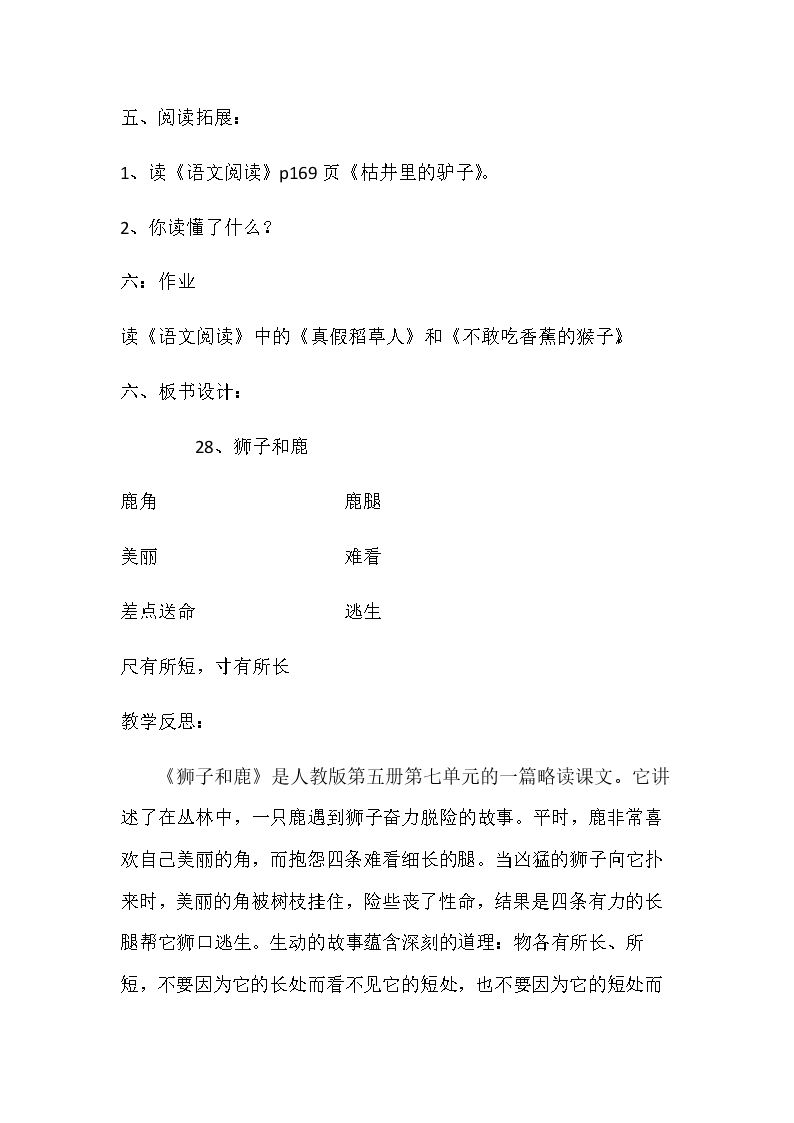 五、阅读拓展：

1、读《语文阅读》p169页《枯井里的驴子》。

2、你读懂了什么？

六：作业

读《语文阅读》中的《真假稻草人》和《不敢吃香蕉的猴子》

六、板书设计：

28、狮子和鹿

鹿角 鹿腿

美丽 难看

差点送命 逃生

尺有所短，寸有所长

教学反思：

《狮子和鹿》是人教版第五册第七单元的一篇略读课文。它讲述了在丛林中，一只鹿遇到狮子奋力脱险的故事。平时，鹿非常喜欢自己美丽的角，而抱怨四条难看细长的腿。当凶猛的狮子向它扑来时，美丽的角被树枝挂住，险些丧了性命，结果是四条有力的长腿帮它狮口逃生。生动的故事蕴含深刻的道理：物各有所长、所短，不要因为它的长处而看不见它的短处，也不要因为它的短处而